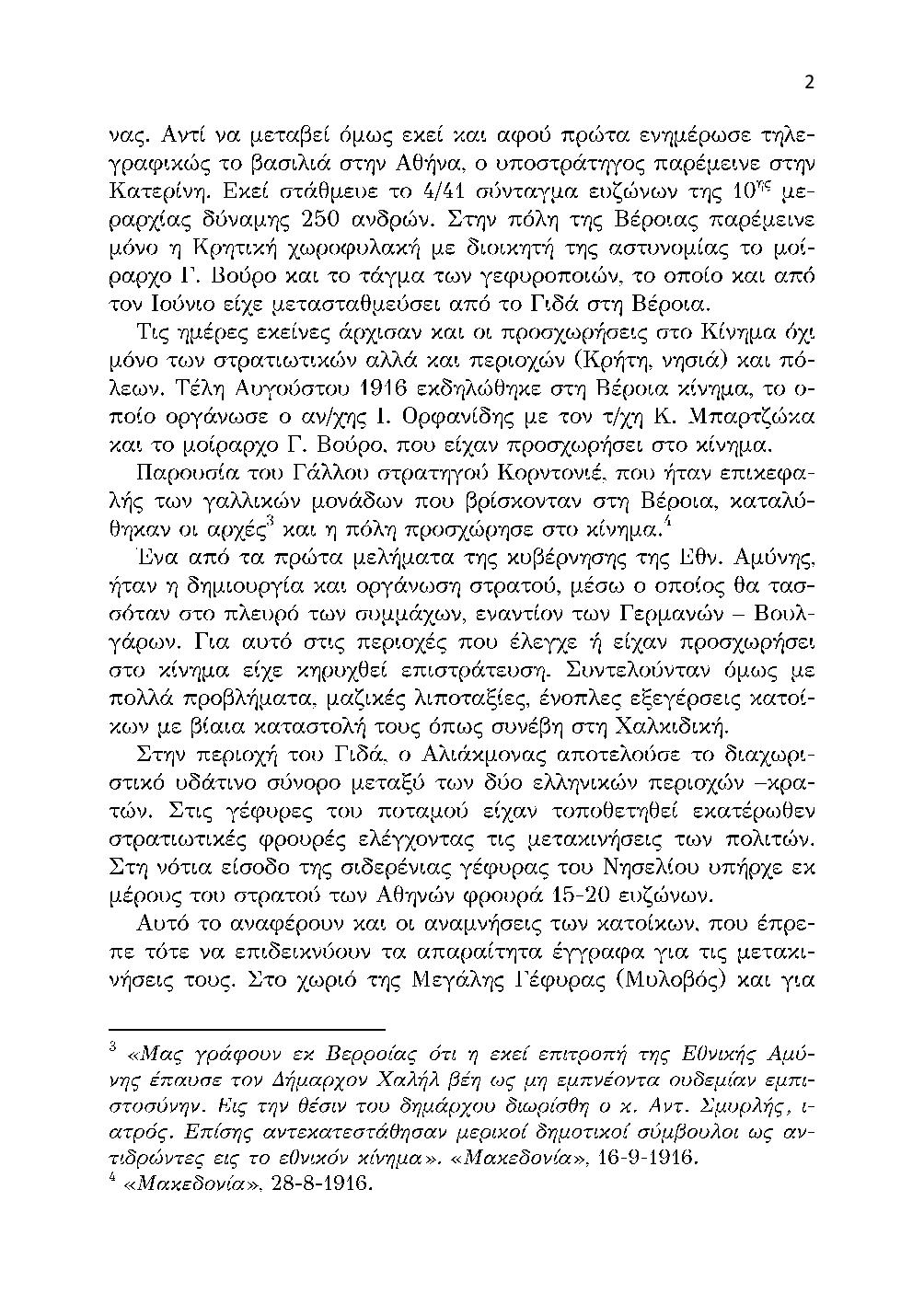 2

νας. Αντί να μεταβεί όμως εκεί και αφού πρώτα ενημέρωσε τηλεγραφικώς το βασιλιά στην Αθήνα, ο υποστράτηγος παρέμεινε στην Κατερίνη. Εκεί στάθμευε το 4/41 σύνταγμα ευζώνων της $10^{ης}$ μεραρχίας δύναμης 250 ανδρών. Στην πόλη της Βέροιας παρέμεινε μόνο η Κρητική χωροφυλακή με διοικητή της αστυνομίας το μοίραρχο Γ. Βούρο και το τάγμα των γεφυροποιών, το οποίο και από τον Ιούνιο είχε μετασταθμεύσει από το Γιδά στη Βέροια.

Τις ημέρες εκείνες άρχισαν και οι προσχωρήσεις στο Κίνημα όχι μόνο των στρατιωτικών αλλά και περιοχών (Κρήτη, νησιά) και πόλεων. Τέλη Αυγούστου 1916 εκδηλώθηκε στη Βέροια κίνημα, το οποίο οργάνωσε ο αν/χης Ι. Ορφανίδης με τον τ/χη Κ. Μπαρτζώκα και το μοίραρχο Γ. Βούρο, που είχαν προσχωρήσει στο κίνημα.

Παρουσία του Γάλλου στρατηγού Κορντονιέ, που ήταν επικεφαλής των γαλλικών μονάδων που βρίσκονταν στη Βέροια, καταλύθηκαν οι αρχές$^3$ και η πόλη προσχώρησε στο κίνημα.$^4$

Ένα από τα πρώτα μελήματα της κυβέρνησης της Εθν. Αμύνης, ήταν η δημιουργία και οργάνωση στρατού, μέσω ο οποίος θα τασσόταν στο πλευρό των συμμάχων, εναντίον των Γερμανών – Βουλγάρων. Για αυτό στις περιοχές που έλεγχε ή είχαν προσχωρήσει στο κίνημα είχε κηρυχθεί επιστράτευση. Συντελούνταν όμως με πολλά προβλήματα, μαζικές λιποταξίες, ένοπλες εξεγέρσεις κατοίκων με βίαια καταστολή τους όπως συνέβη στη Χαλκιδική.

Στην περιοχή του Γιδά, ο Αλιάκμονας αποτελούσε το διαχωριστικό υδάτινο σύνορο μεταξύ των δύο ελληνικών περιοχών –κρατών. Στις γέφυρες του ποταμού είχαν τοποθετηθεί εκατέρωθεν στρατιωτικές φρουρές ελέγχοντας τις μετακινήσεις των πολιτών. Στη νότια είσοδο της σιδερένιας γέφυρας του Νησελίου υπήρχε εκ μέρους του στρατού των Αθηνών φρουρά 15-20 ευζώνων.

Αυτό το αναφέρουν και οι αναμνήσεις των κατοίκων, που έπρεπε τότε να επιδεικνύουν τα απαραίτητα έγγραφα για τις μετακινήσεις τους. Στο χωριό της Μεγάλης Γέφυρας (Μυλοβός) και για

$^3$ «Μας γράφουν εκ Βερροίας ότι η εκεί επιτροπή της Εθνικής Αμύνης έπαυσε τον Δήμαρχον Χαλήλ βέη ως μη εμπνέοντα ουδεμίαν εμπιστοσύνην. Εις την θέσιν του δημάρχου διωρίσθη ο κ. Αντ. Σμυρλής, ιατρός. Επίσης αντεκατεστάθησαν μερικοί δημοτικοί σύμβουλοι ως αντιδρώντες εις το εθνικόν κίνημα». «Μακεδονία», 16-9-1916.
$^4$ «Μακεδονία», 28-8-1916.